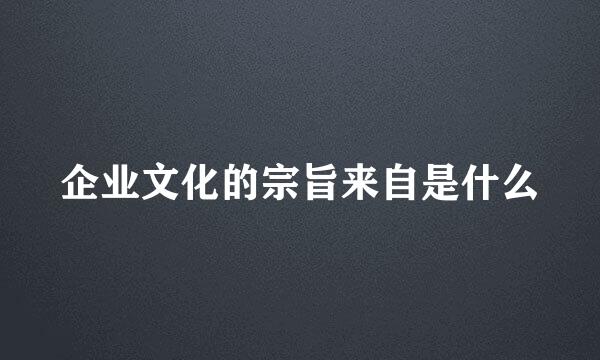 企业文化的宗旨来自是什么